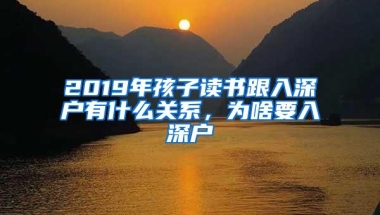 2019年孩子读书跟入深户有什么关系，为啥要入深户